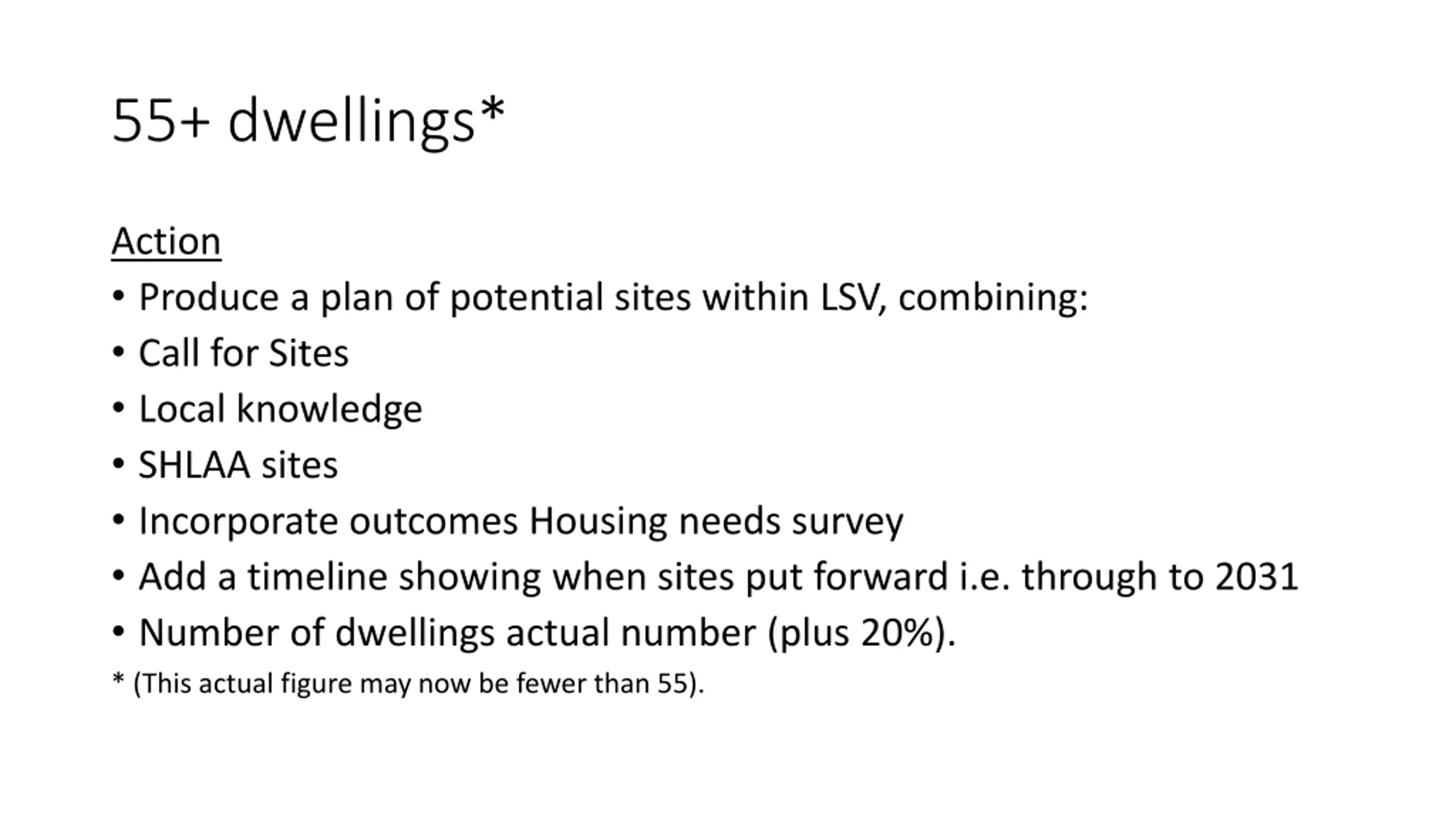 55+ dwellings*

Action

• Produce a plan of potential sites within LSV, combining:
• Call for Sites
• Local knowledge
• SHLAA sites
• Incorporate outcomes Housing needs survey
• Add a timeline showing when sites put forward i.e. through to 2031
• Number of dwellings actual number (plus 20%).

* (This actual figure may now be fewer than 55).